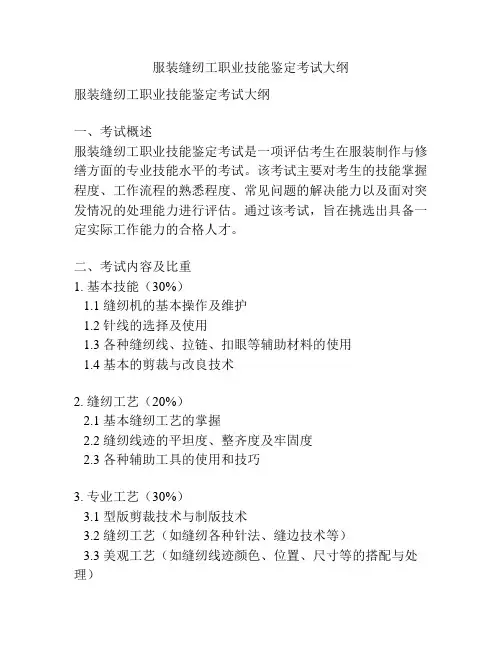 服装缝纫工职业技能鉴定考试大纲

服装缝纫工职业技能鉴定考试大纲

一、考试概述
服装缝纫工职业技能鉴定考试是一项评估考生在服装制作与修缮方面的专业技能水平的考试。该考试主要对考生的技能掌握程度、工作流程的熟悉程度、常见问题的解决能力以及面对突发情况的处理能力进行评估。通过该考试，旨在挑选出具备一定实际工作能力的合格人才。

二、考试内容及比重
1. 基本技能（30%）
1.1 缝纫机的基本操作及维护
1.2 针线的选择及使用
1.3 各种缝纫线、拉链、扣眼等辅助材料的使用
1.4 基本的剪裁与改良技术

2. 缝纫工艺（20%）
2.1 基本缝纫工艺的掌握
2.2 缝纫线迹的平坦度、整齐度及牢固度
2.3 各种辅助工具的使用和技巧

3. 专业工艺（30%）
3.1 型版剪裁技术与制版技术
3.2 缝纫工艺（如缝纫各种针法、缝边技术等）
3.3 美观工艺（如缝纫线迹颜色、位置、尺寸等的搭配与处理）